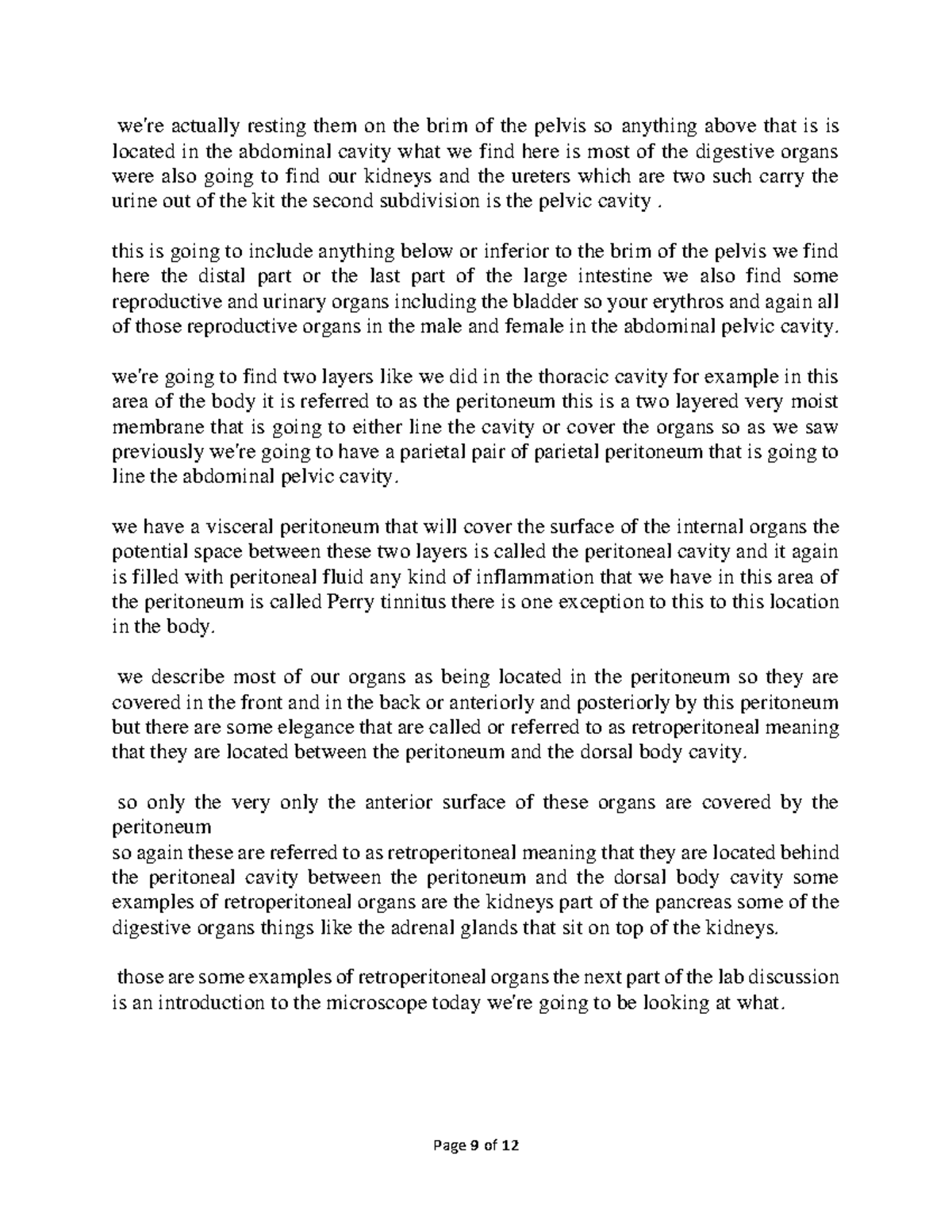 we're actually resting them on the brim of the pelvis so anything above that is is located in the abdominal cavity what we find here is most of the digestive organs were also going to find our kidneys and the ureters which are two such carry the urine out of the kit the second subdivision is the pelvic cavity .

this is going to include anything below or inferior to the brim of the pelvis we find here the distal part or the last part of the large intestine we also find some reproductive and urinary organs including the bladder so your erythros and again all of those reproductive organs in the male and female in the abdominal pelvic cavity.

we're going to find two layers like we did in the thoracic cavity for example in this area of the body it is referred to as the peritoneum this is a two layered very moist membrane that is going to either line the cavity or cover the organs so as we saw previously we're going to have a parietal pair of parietal peritoneum that is going to line the abdominal pelvic cavity.

we have a visceral peritoneum that will cover the surface of the internal organs the potential space between these two layers is called the peritoneal cavity and it again is filled with peritoneal fluid any kind of inflammation that we have in this area of the peritoneum is called Perry tinnitus there is one exception to this to this location in the body.

we describe most of our organs as being located in the peritoneum so they are covered in the front and in the back or anteriorly and posteriorly by this peritoneum but there are some elegance that are called or referred to as retroperitoneal meaning that they are located between the peritoneum and the dorsal body cavity.

so only the very only the anterior surface of these organs are covered by the peritoneum
so again these are referred to as retroperitoneal meaning that they are located behind the peritoneal cavity between the peritoneum and the dorsal body cavity some examples of retroperitoneal organs are the kidneys part of the pancreas some of the digestive organs things like the adrenal glands that sit on top of the kidneys.

those are some examples of retroperitoneal organs the next part of the lab discussion is an introduction to the microscope today we're going to be looking at what.

Page 9 of 12